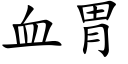 血胃